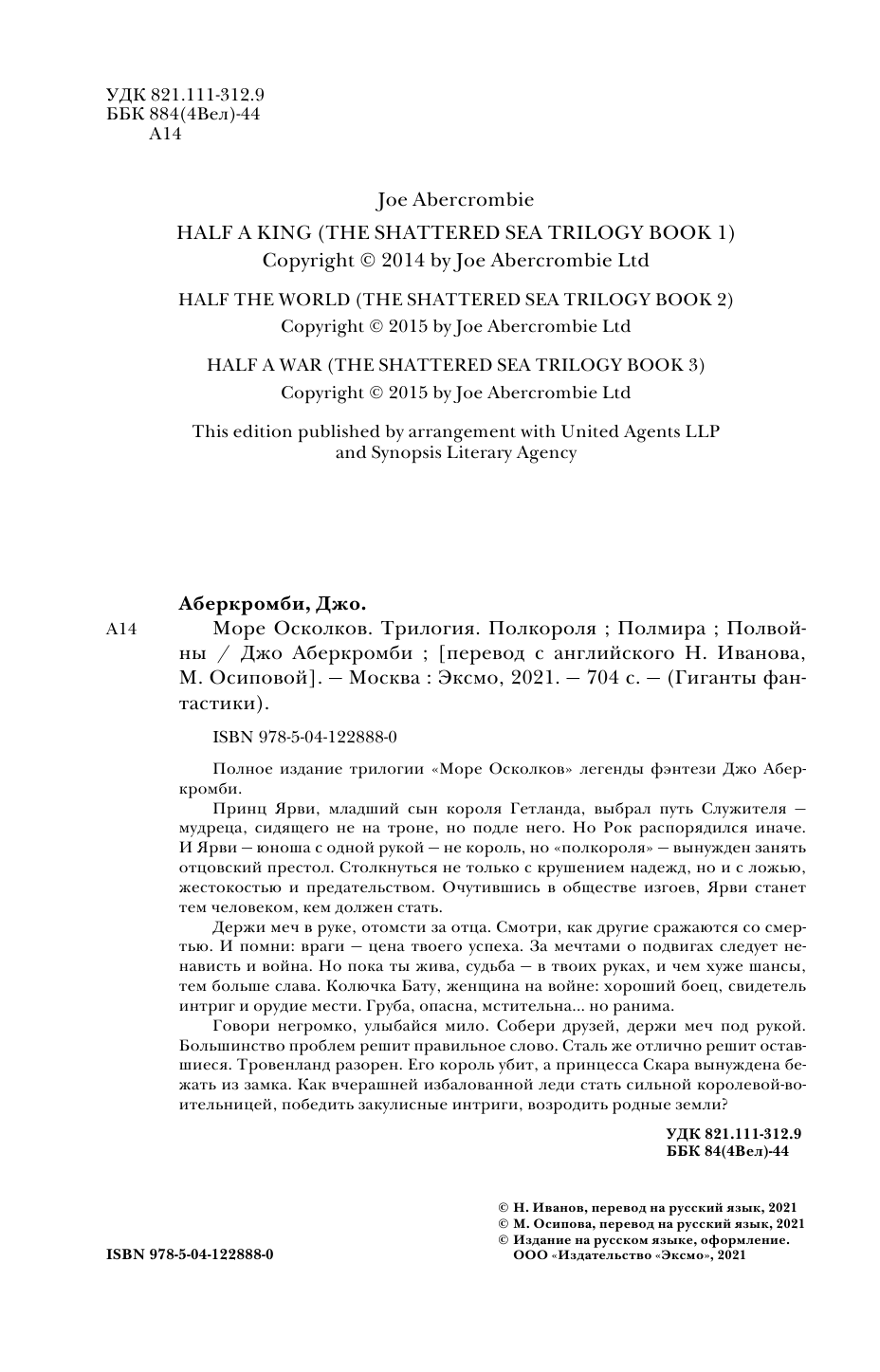 УДК 821.111-312.9
ББК 884(4Вел)-44
А14

Joe Abercrombie

HALF A KING (THE SHATTERED SEA TRILOGY BOOK 1)
Copyright © 2014 by Joe Abercrombie Ltd

HALF THE WORLD (THE SHATTERED SEA TRILOGY BOOK 2)
Copyright © 2015 by Joe Abercrombie Ltd

HALF A WAR (THE SHATTERED SEA TRILOGY BOOK 3)
Copyright © 2015 by Joe Abercrombie Ltd

This edition published by arrangement with United Agents LLP and Synopsis Literary Agency

Аберкромби, Джо.

А14 Море Осколков. Трилогия. Полкороля ; Полмира ; Полвойны / Джо Аберкромби ; [перевод с английского Н. Иванова, М. Осиповой]. — Москва : Эксмо, 2021. — 704 с. — (Гиганты фантастики).

ISBN 978-5-04-122888-0

Полное издание трилогии «Море Осколков» легенды фэнтези Джо Аберкромби.

Принц Ярви, младший сын короля Гетланда, выбрал путь Служителя — мудреца, сидящего не на троне, но подле него. Но Рок распорядился иначе. И Ярви — юноша с одной рукой — не король, но «полкороля» — вынужден занять отцовский престол. Столкнуться не только с крушением надежд, но и с ложью, жестокостью и предательством. Очутившись в обществе изгоев, Ярви станет тем человеком, кем должен стать.

Держи меч в руке, отомсти за отца. Смотри, как другие сражаются со смертью. И помни: враги — цена твоего успеха. За мечтами о подвигах следует ненависть и война. Но пока ты жива, судьба — в твоих руках, и чем хуже шансы, тем больше слава. Колючка Бату, женщина на войне: хороший боец, свидетель интриг и орудие мести. Груба, опасна, мстительна... но ранима.

Говори негромко, улыбайся мило. Собери друзей, держи меч под рукой. Большинство проблем решит правильное слово. Сталь же отлично решит оставшиеся. Тровенланд разорен. Его король убит, а принцесса Скара вынуждена бежать из замка. Как вчерашней избалованной леди стать сильной королевой-воительницей, победить закулисные интриги, возродить родные земли?

УДК 821.111-312.9
ББК 84(4Вел)-44

© Н. Иванов, перевод на русский язык, 2021
© М. Осипова, перевод на русский язык, 2021
© Издание на русском языке, оформление. ООО «Издательство «Эксмо», 2021

ISBN 978-5-04-122888-0